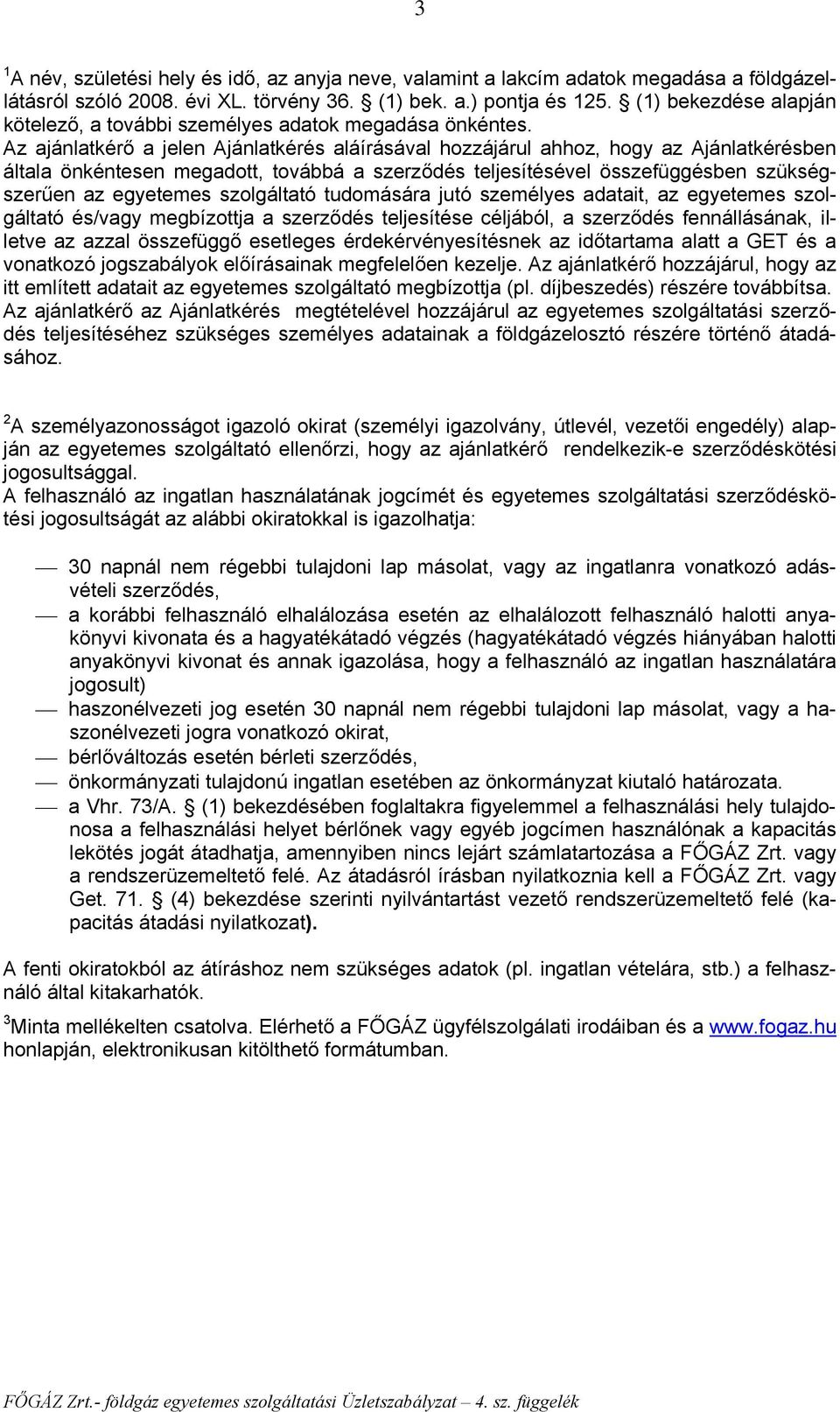 3

$^1$A név, születési hely és idő, az anyja neve, valamint a lakcím adatok megadása a földgázellátásról szóló 2008. évi XL. törvény 36. § (1) bek. a.) pontja és 125. § (1) bekezdése alapján kötelező, a további személyes adatok megadása önkéntes.
Az ajánlatkérő a jelen Ajánlatkérés aláírásával hozzájárul ahhoz, hogy az Ajánlatkérésben általa önkéntesen megadott, továbbá a szerződés teljesítésével összefüggésben szükségszerűen az egyetemes szolgáltató tudomására jutó személyes adatait, az egyetemes szolgáltató és/vagy megbízottja a szerződés teljesítése céljából, a szerződés fennállásának, illetve az azzal összefüggő esetleges érdekérvényesítésnek az időtartama alatt a GET és a vonatkozó jogszabályok előírásainak megfelelően kezelje. Az ajánlatkérő hozzájárul, hogy az itt említett adatait az egyetemes szolgáltató megbízottja (pl. díjbeszedés) részére továbbítsa.
Az ajánlatkérő az Ajánlatkérés megtételével hozzájárul az egyetemes szolgáltatási szerződés teljesítéséhez szükséges személyes adatainak a földgázelosztó részére történő átadásához.

$^2$A személyazonosságot igazoló okirat (személyi igazolvány, útlevél, vezetői engedély) alapján az egyetemes szolgáltató ellenőrzi, hogy az ajánlatkérő rendelkezik-e szerződéskötési jogosultsággal.
A felhasználó az ingatlan használatának jogcímét és egyetemes szolgáltatási szerződéskötési jogosultságát az alábbi okiratokkal is igazolhatja:

— 30 napnál nem régebbi tulajdoni lap másolat, vagy az ingatlanra vonatkozó adásvételi szerződés,
— a korábbi felhasználó elhalálozása esetén az elhalálozott felhasználó halotti anyakönyvi kivonata és a hagyatékátadó végzés (hagyatékátadó végzés hiányában halotti anyakönyvi kivonat és annak igazolása, hogy a felhasználó az ingatlan használatára jogosult)
— haszonélvezeti jog esetén 30 napnál nem régebbi tulajdoni lap másolat, vagy a haszonélvezeti jogra vonatkozó okirat,
— bérlőváltozás esetén bérleti szerződés,
— önkormányzati tulajdonú ingatlan esetében az önkormányzat kiutaló határozata.
— a Vhr. 73/A. § (1) bekezdésében foglaltakra figyelemmel a felhasználási hely tulajdonosa a felhasználási helyet bérlőnek vagy egyéb jogcímen használónak a kapacitás lekötés jogát átadhatja, amennyiben nincs lejárt számlatartozása a FŐGÁZ Zrt. vagy a rendszerüzemeltető felé. Az átadásról írásban nyilatkoznia kell a FŐGÁZ Zrt. vagy Get. 71. § (4) bekezdése szerinti nyilvántartást vezető rendszerüzemeltető felé (kapacitás átadási nyilatkozat).

A fenti okiratokból az átíráshoz nem szükséges adatok (pl. ingatlan vételára, stb.) a felhasználó által kitakarhatók.
$^3$Minta mellékelten csatolva. Elérhető a FŐGÁZ ügyfélszolgálati irodáiban és a www.fogaz.hu honlapján, elektronikusan kitölthető formátumban.

FŐGÁZ Zrt.- földgáz egyetemes szolgáltatási Üzletszabályzat – 4. sz. függelék